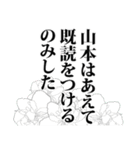 山本はあえて
既読をつける
のみした